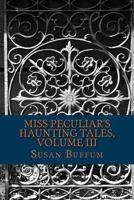 MISS PECULIAR'S HAUNTING TALES, VOLUME III

SUSAN BUFFUM